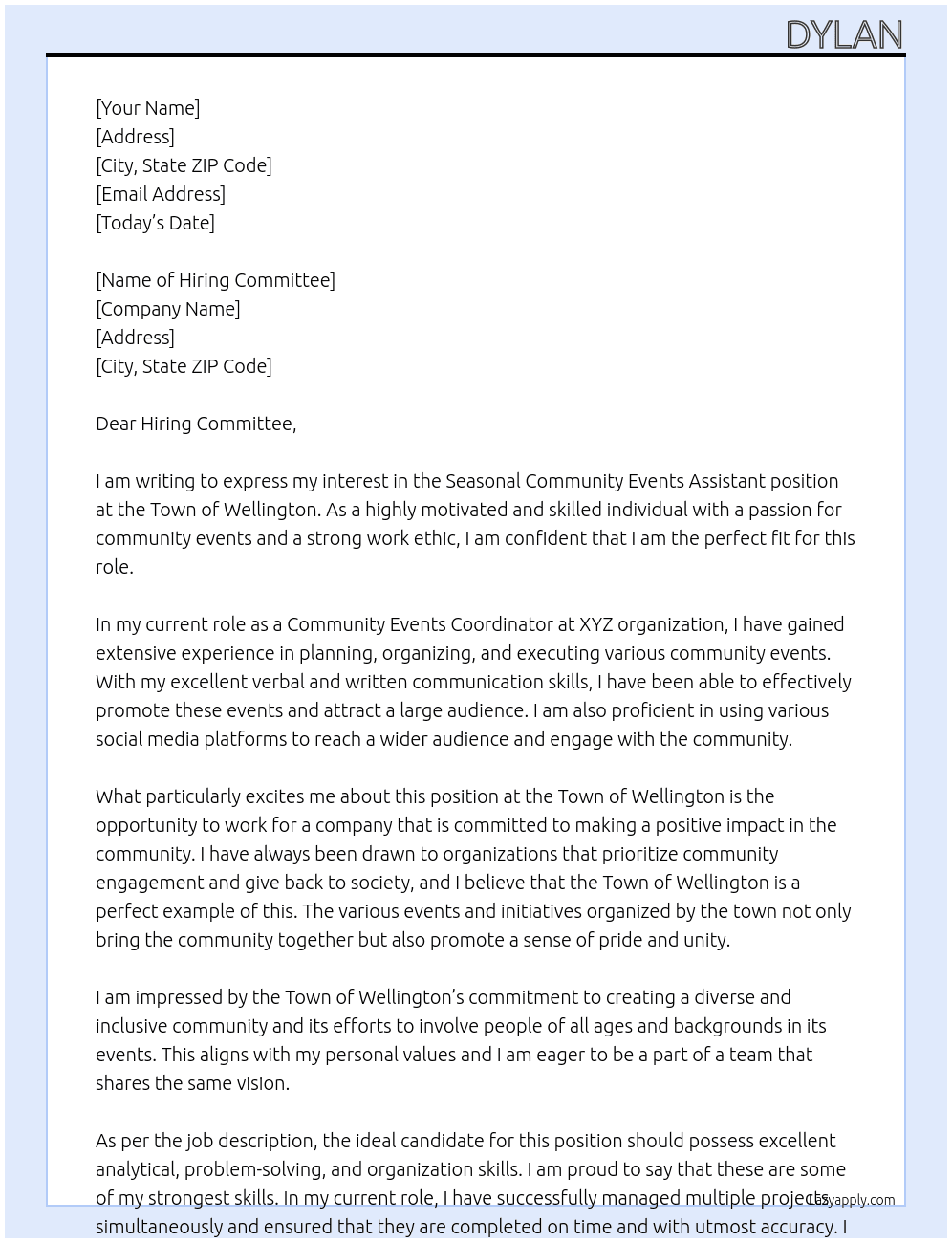 DYLAN

[Your Name]
[Address]
[City, State ZIP Code]
[Email Address]
[Today's Date]

[Name of Hiring Committee]
[Company Name]
[Address]
[City, State ZIP Code]

Dear Hiring Committee,

I am writing to express my interest in the Seasonal Community Events Assistant position at the Town of Wellington. As a highly motivated and skilled individual with a passion for community events and a strong work ethic, I am confident that I am the perfect fit for this role.

In my current role as a Community Events Coordinator at XYZ organization, I have gained extensive experience in planning, organizing, and executing various community events. With my excellent verbal and written communication skills, I have been able to effectively promote these events and attract a large audience. I am also proficient in using various social media platforms to reach a wider audience and engage with the community.

What particularly excites me about this position at the Town of Wellington is the opportunity to work for a company that is committed to making a positive impact in the community. I have always been drawn to organizations that prioritize community engagement and give back to society, and I believe that the Town of Wellington is a perfect example of this. The various events and initiatives organized by the town not only bring the community together but also promote a sense of pride and unity.

I am impressed by the Town of Wellington's commitment to creating a diverse and inclusive community and its efforts to involve people of all ages and backgrounds in its events. This aligns with my personal values and I am eager to be a part of a team that shares the same vision.

As per the job description, the ideal candidate for this position should possess excellent analytical, problem-solving, and organization skills. I am proud to say that these are some of my strongest skills. In my current role, I have successfully managed multiple projects simultaneously and ensured that they are completed on time and with utmost accuracy. I

Lazyapply.com